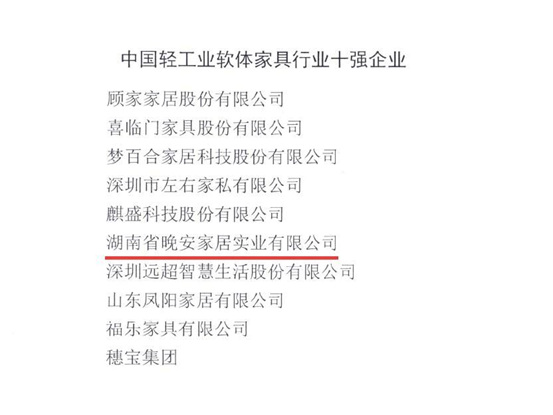 中国轻工业软体家具行业十强企业

顾家家居股份有限公司
喜临门家具股份有限公司
梦百合家居科技股份有限公司
深圳市左右家私有限公司
麒盛科技股份有限公司
湖南省晚安家居实业有限公司
深圳远超智慧生活股份有限公司
山东凤阳家居有限公司
福乐家具有限公司
穗宝集团